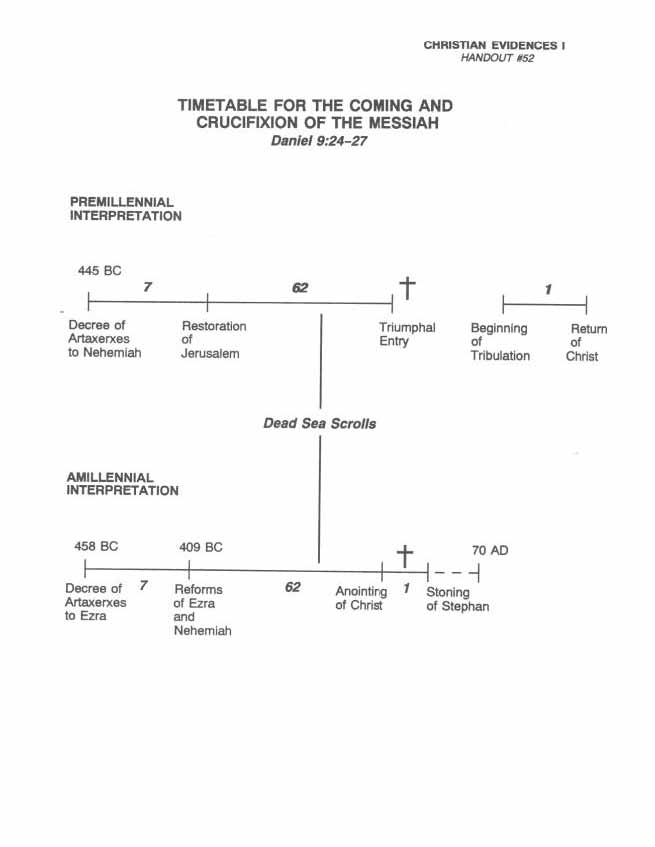 CHRISTIAN EVIDENCES I
HANDOUT #52

TIMETABLE FOR THE COMING AND CRUCIFIXION OF THE MESSIAH
Daniel 9:24–27

PREMILLENNIAL INTERPRETATION

445 BC
7
62
1

Decree of Artaxerxes to Nehemiah
Restoration of Jerusalem
Triumphal Entry
Beginning of Tribulation
Return of Christ

Dead Sea Scrolls

AMILLENNIAL INTERPRETATION

458 BC
409 BC
70 AD

Decree of Artaxerxes to Ezra
7
Reforms of Ezra and Nehemiah
62
Anointing of Christ
1
Stoning of Stephan